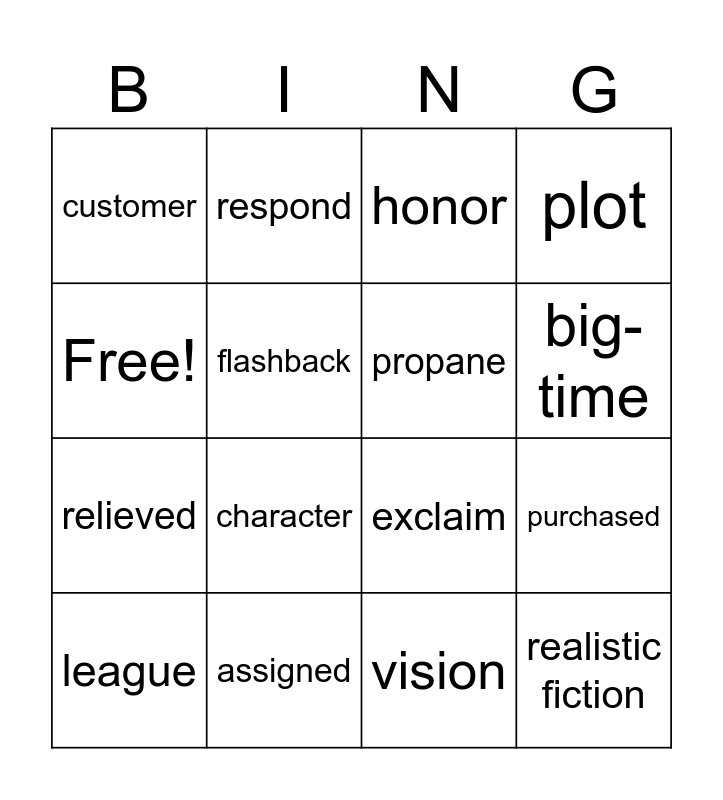 | B | I | N | G |
|---|---|---|---|
| customer | respond | honor | plot |
| Free! | flashback | propane | big-time |
| relieved | character | exclaim | purchased |
| league | assigned | vision | realistic fiction |